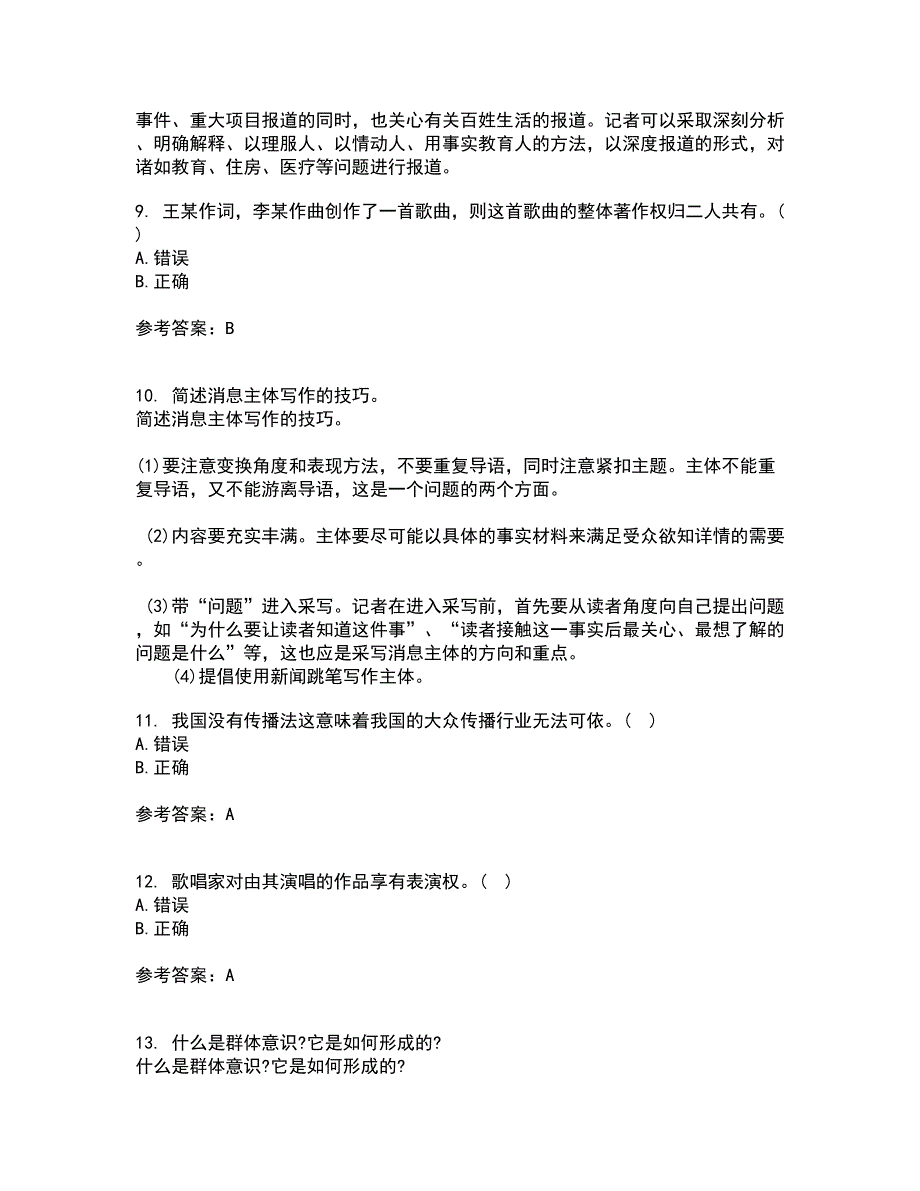 事件、重大项目报道的同时，也关心有关百姓生活的报道。记者可以采取深刻分析、明确解释、以理服人、以情动人、用事实教育人的方法，以深度报道的形式，对诸如教育、住房、医疗等问题进行报道。

9. 王某作词，李某作曲创作了一首歌曲，则这首歌曲的整体著作权归二人共有。（ ）
A.错误
B.正确

参考答案：B

10. 简述消息主体写作的技巧。
简述消息主体写作的技巧。

(1)要注意变换角度和表现方法，不要重复导语，同时注意紧扣主题。主体不能重复导语，又不能游离导语，这是一个问题的两个方面。

(2)内容要充实丰满。主体要尽可能以具体的事实材料来满足受众欲知详情的需要。

(3)带“问题”进入采写。记者在进入采写前，首先要从读者角度向自己提出问题，如“为什么要让读者知道这件事”、“读者接触这一事实后最关心、最想了解的问题是什么”等，这也应是采写消息主体的方向和重点。
(4)提倡使用新闻跳笔写作主体。

11. 我国没有传播法这意味着我国的大众传播行业无法可依。（ ）
A.错误
B.正确

参考答案：A

12. 歌唱家对由其演唱的作品享有表演权。（ ）
A.错误
B.正确

参考答案：A

13. 什么是群体意识?它是如何形成的?
什么是群体意识?它是如何形成的?